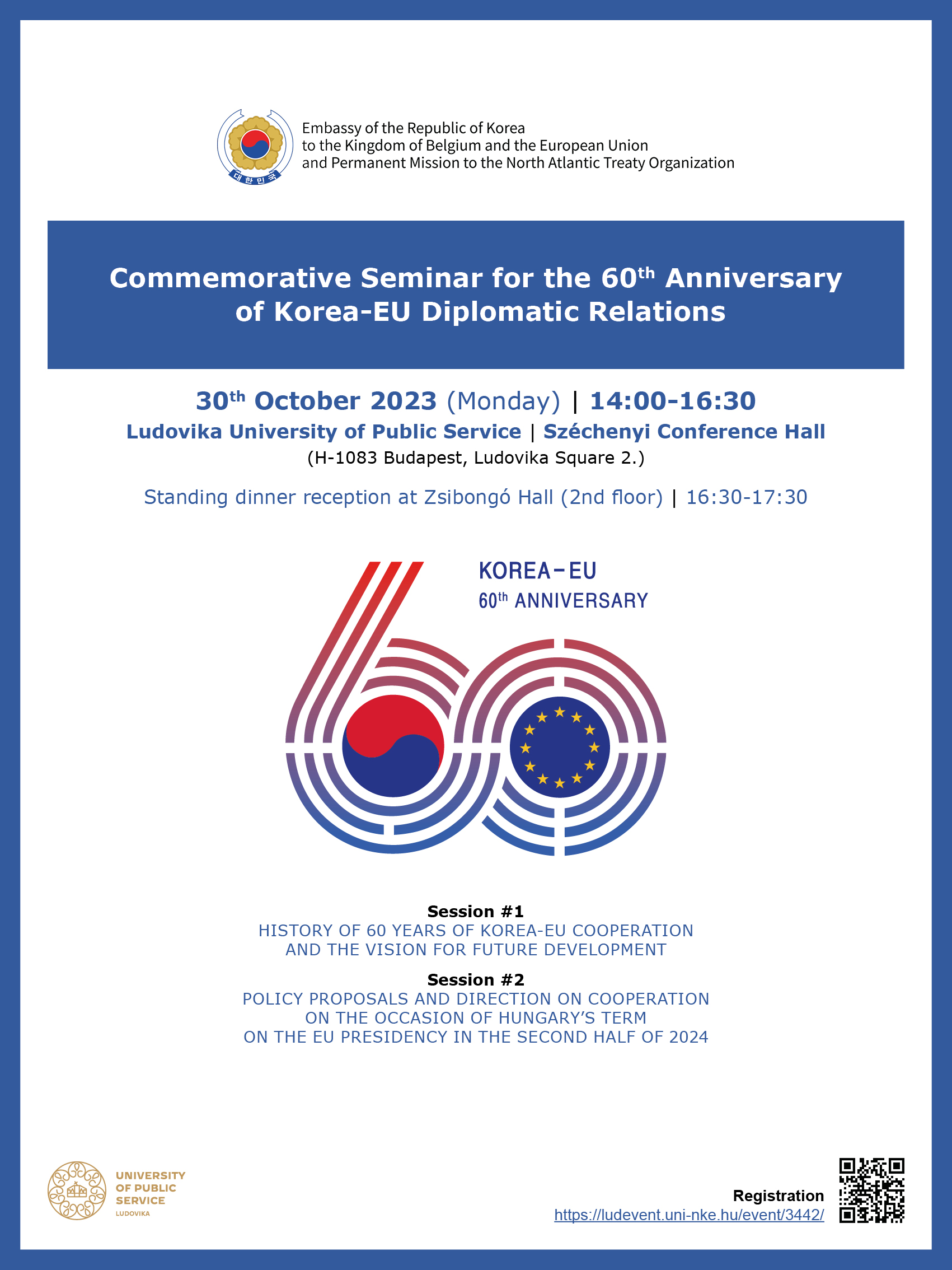 대한민국

Embassy of the Republic of Korea
to the Kingdom of Belgium and the European Union
and Permanent Mission to the North Atlantic Treaty Organization

Commemorative Seminar for the 60th Anniversary of Korea-EU Diplomatic Relations

30th October 2023 (Monday) | 14:00-16:30
Ludovika University of Public Service | Széchenyi Conference Hall
(H-1083 Budapest, Ludovika Square 2.)

Standing dinner reception at Zsibongó Hall (2nd floor) | 16:30-17:30

KOREA-EU
60th ANNIVERSARY

Session #1
HISTORY OF 60 YEARS OF KOREA-EU COOPERATION
AND THE VISION FOR FUTURE DEVELOPMENT

Session #2
POLICY PROPOSALS AND DIRECTION ON COOPERATION
ON THE OCCASION OF HUNGARY'S TERM
ON THE EU PRESIDENCY IN THE SECOND HALF OF 2024

UNIVERSITY
OF PUBLIC
SERVICE
LUDOVIKA

Registration
https://ludevent.uni-nke.hu/event/3442/